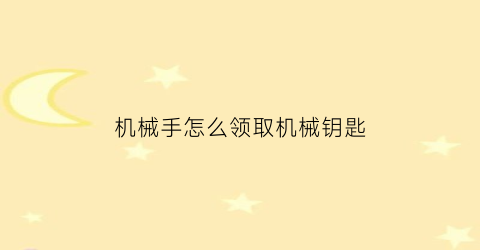 机械手怎么领取机械钥匙